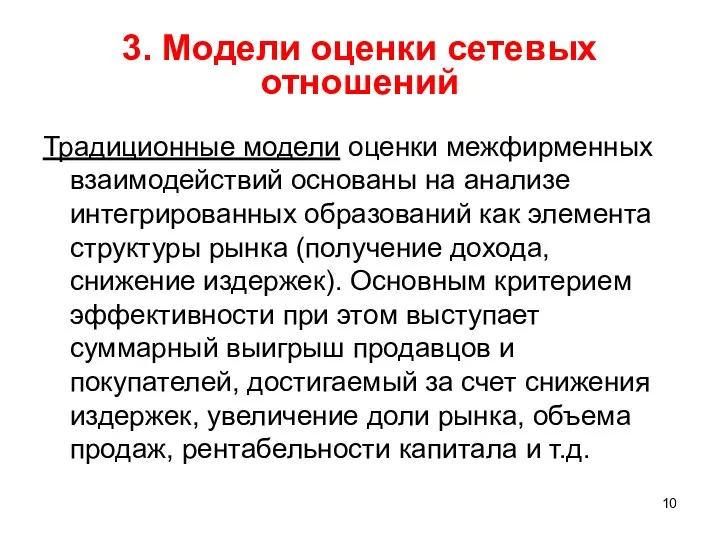 3. Модели оценки сетевых отношений

Традиционные модели оценки межфирменных взаимодействий основаны на анализе интегрированных образований как элемента структуры рынка (получение дохода, снижение издержек). Основным критерием эффективности при этом выступает суммарный выигрыш продавцов и покупателей, достигаемый за счет снижения издержек, увеличение доли рынка, объема продаж, рентабельности капитала и т.д.

10